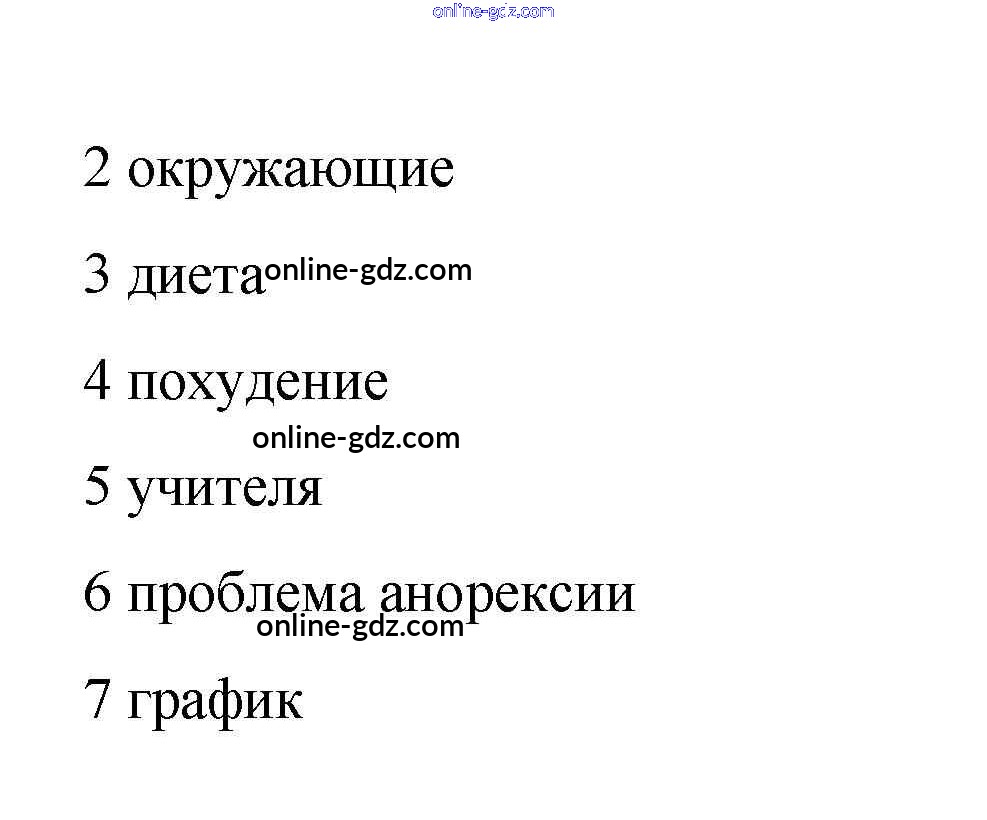 2 окружающие

3 диета

4 похудение

5 учителя

6 проблема анорексии

7 график

online-gdz.com